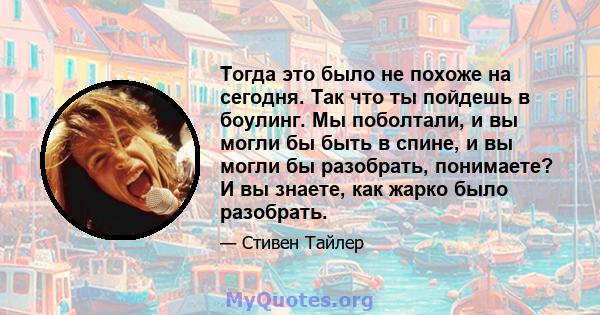 Тогда это было не похоже на сегодня. Так что ты пойдешь в боулинг. Мы поболтали, и вы могли бы быть в спине, и вы могли бы разобрать, понимаете? И вы знаете, как жарко было разобрать.

— Стивен Тайлер

MyQuotes.org